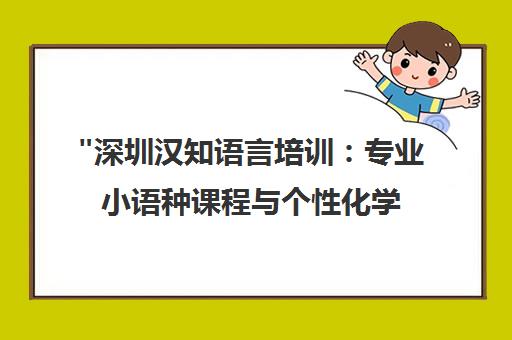 "深圳汉知语言培训：专业小语种课程与个性化学